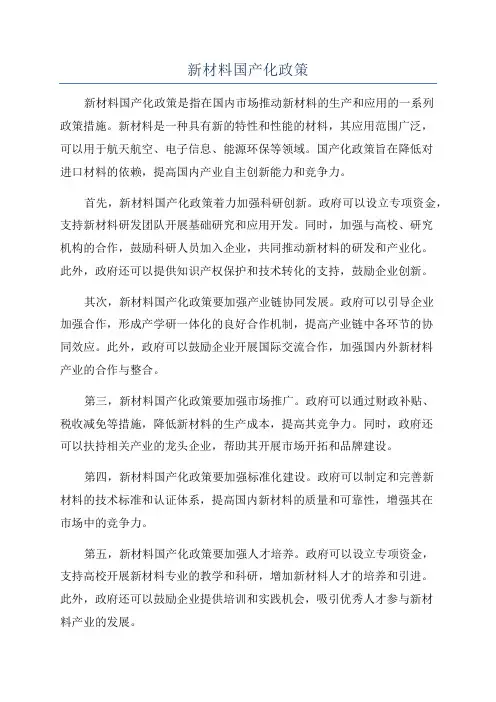 新材料国产化政策

新材料国产化政策是指在国内市场推动新材料的生产和应用的一系列政策措施。新材料是一种具有新的特性和性能的材料，其应用范围广泛，可以用于航天航空、电子信息、能源环保等领域。国产化政策旨在降低对进口材料的依赖，提高国内产业自主创新能力和竞争力。

首先，新材料国产化政策着力加强科研创新。政府可以设立专项资金，支持新材料研发团队开展基础研究和应用开发。同时，加强与高校、研究机构的合作，鼓励科研人员加入企业，共同推动新材料的研发和产业化。此外，政府还可以提供知识产权保护和技术转化的支持，鼓励企业创新。

其次，新材料国产化政策要加强产业链协同发展。政府可以引导企业加强合作，形成产学研一体化的良好合作机制，提高产业链中各环节的协同效应。此外，政府可以鼓励企业开展国际交流合作，加强国内外新材料产业的合作与整合。

第三，新材料国产化政策要加强市场推广。政府可以通过财政补贴、税收减免等措施，降低新材料的生产成本，提高其竞争力。同时，政府还可以扶持相关产业的龙头企业，帮助其开展市场开拓和品牌建设。

第四，新材料国产化政策要加强标准化建设。政府可以制定和完善新材料的技术标准和认证体系，提高国内新材料的质量和可靠性，增强其在市场中的竞争力。

第五，新材料国产化政策要加强人才培养。政府可以设立专项资金，支持高校开展新材料专业的教学和科研，增加新材料人才的培养和引进。此外，政府还可以鼓励企业提供培训和实践机会，吸引优秀人才参与新材料产业的发展。